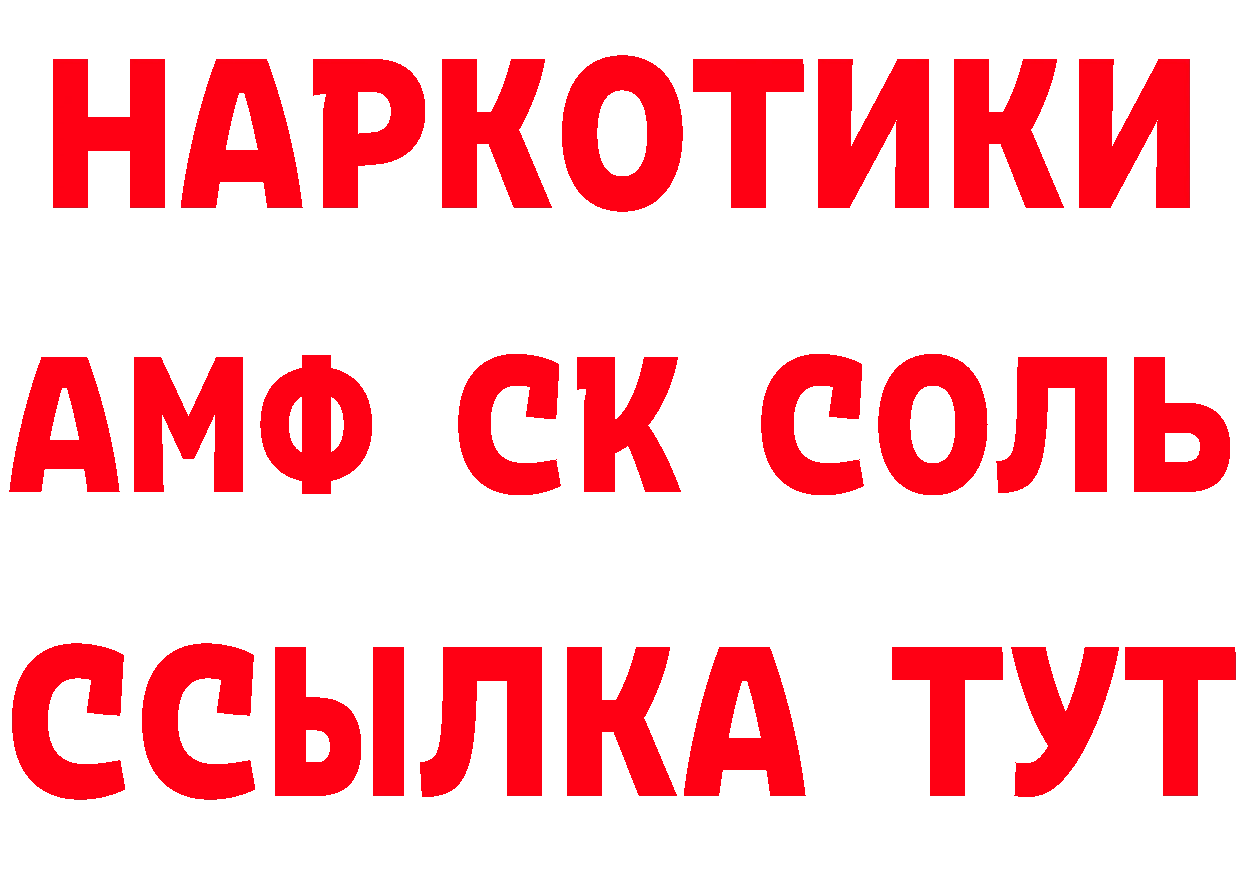 НАРКОТИКИ

АМФ СК СОЛЬ

ССЫЛКА ТУТ